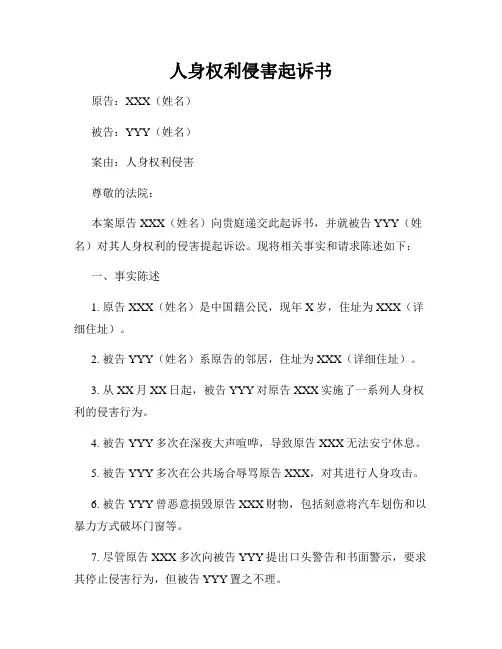 人身权利侵害起诉书

原告：XXX（姓名）

被告：YYY（姓名）

案由：人身权利侵害

尊敬的法院：

本案原告 XXX（姓名）向贵庭递交此起诉书，并就被告 YYY（姓名）对其人身权利的侵害提起诉讼。现将相关事实和请求陈述如下：

一、事实陈述

1. 原告 XXX（姓名）是中国籍公民，现年 X 岁，住址为 XXX（详细住址）。

2. 被告 YYY（姓名）系原告的邻居，住址为 XXX（详细住址）。

3. 从 XX 月 XX 日起，被告 YYY 对原告 XXX 实施了一系列人身权利的侵害行为。

4. 被告 YYY 多次在深夜大声喧哗，导致原告 XXX 无法安宁休息。

5. 被告 YYY 多次在公共场合辱骂原告 XXX，对其进行人身攻击。

6. 被告 YYY 曾恶意损毁原告 XXX 财物，包括刻意将汽车划伤和以暴力方式破坏门窗等。

7. 尽管原告 XXX 多次向被告 YYY 提出口头警告和书面警示，要求其停止侵害行为，但被告 YYY 置之不理。